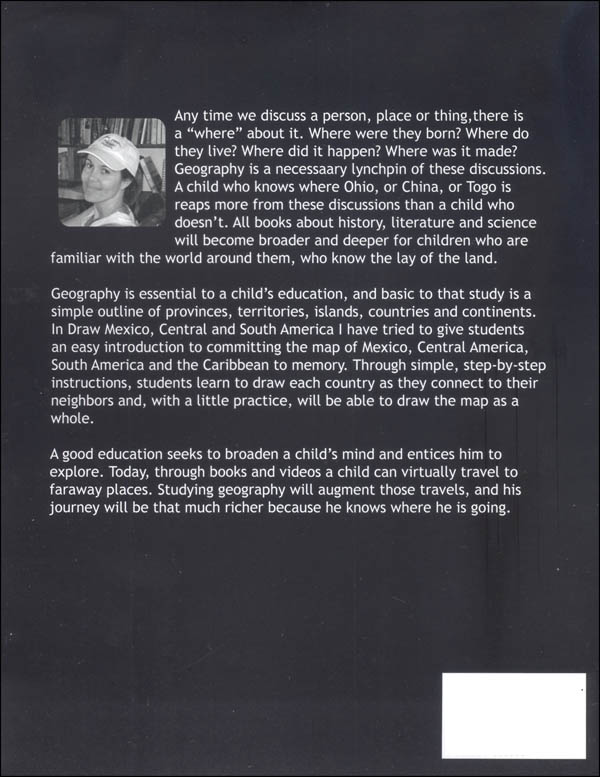 Any time we discuss a person, place or thing,there is a “where” about it. Where were they born? Where do they live? Where did it happen? Where was it made? Geography is a necessaary lynchpin of these discussions. A child who knows where Ohio, or China, or Togo is reaps more from these discussions than a child who doesn’t. All books about history, literature and science will become broader and deeper for children who are familiar with the world around them, who know the lay of the land.

Geography is essential to a child’s education, and basic to that study is a simple outline of provinces, territories, islands, countries and continents. In Draw Mexico, Central and South America I have tried to give students an easy introduction to committing the map of Mexico, Central America, South America and the Caribbean to memory. Through simple, step-by-step instructions, students learn to draw each country as they connect to their neighbors and, with a little practice, will be able to draw the map as a whole.

A good education seeks to broaden a child’s mind and entices him to explore. Today, through books and videos a child can virtually travel to faraway places. Studying geography will augment those travels, and his journey will be that much richer because he knows where he is going.